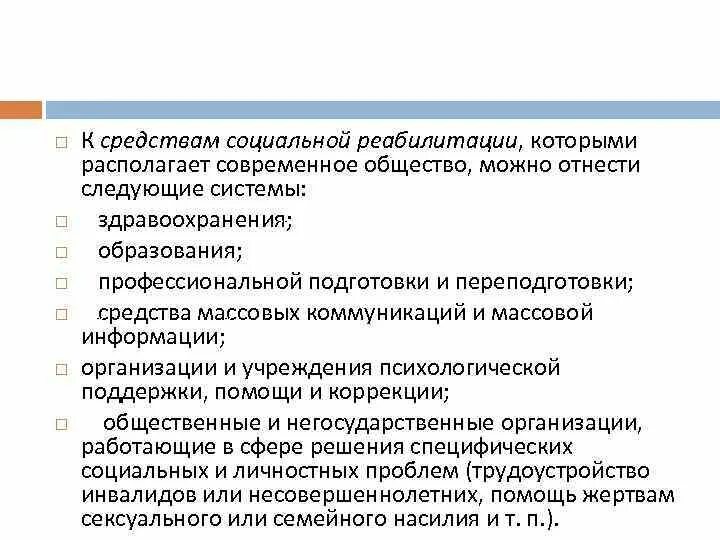 К средствам социальной реабилитации, которыми располагает современное общество, можно отнести следующие системы:

здравоохранения;

образования;

профессиональной подготовки и переподготовки;

средства массовых коммуникаций и массовой информации;

организации и учреждения психологической поддержки, помощи и коррекции;

общественные и негосударственные организации, работающие в сфере решения специфических социальных и личностных проблем (трудоустройство инвалидов или несовершеннолетних, помощь жертвам сексуального или семейного насилия и т. п.).